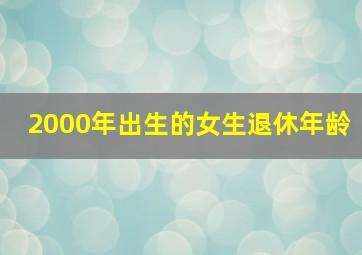 2000年出生的女生退休年龄